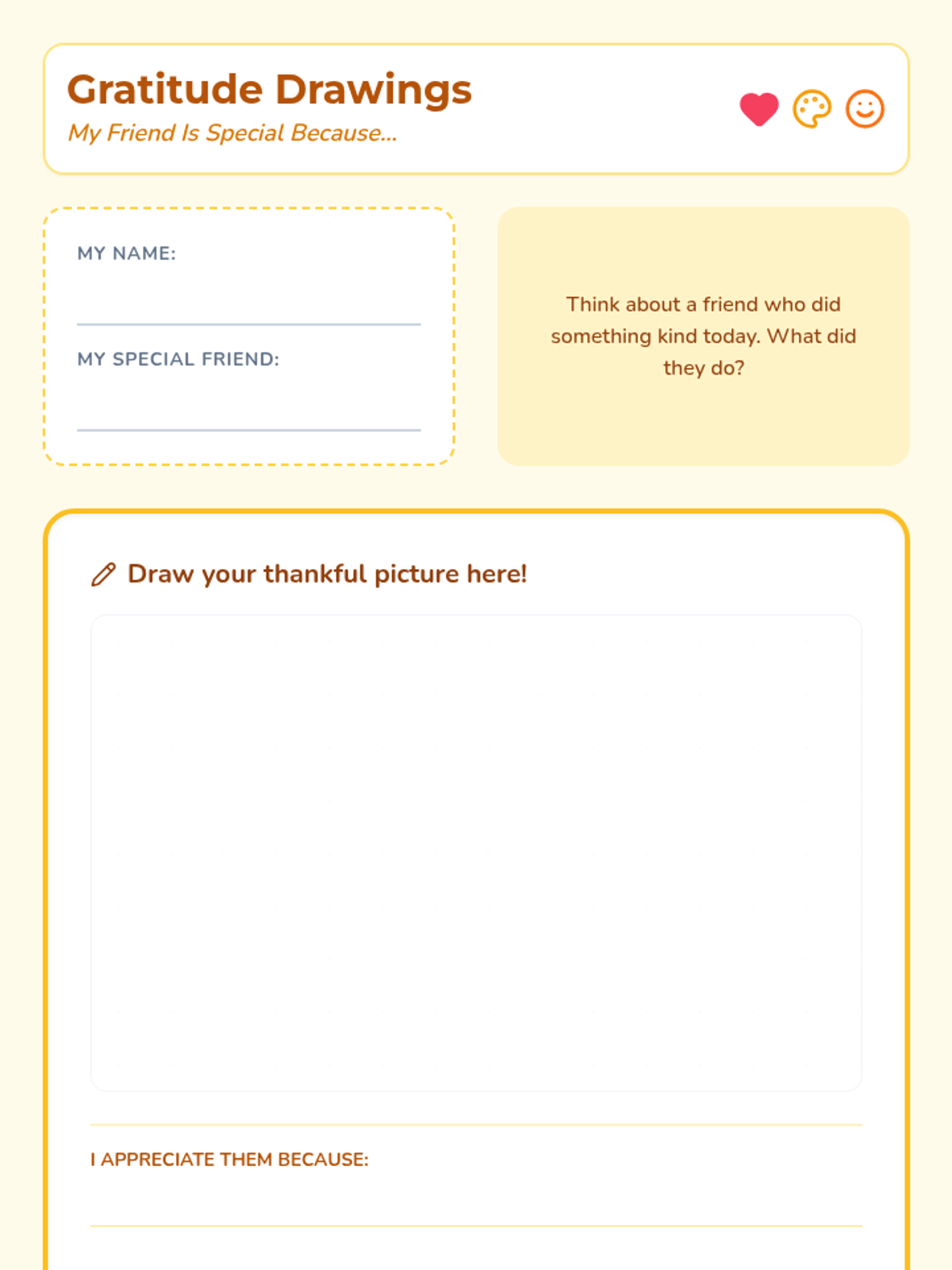 Gratitude Drawings
My Friend Is Special Because...

MY NAME:

MY SPECIAL FRIEND:

Think about a friend who did something kind today. What did they do?

Draw your thankful picture here!

I APPRECIATE THEM BECAUSE: